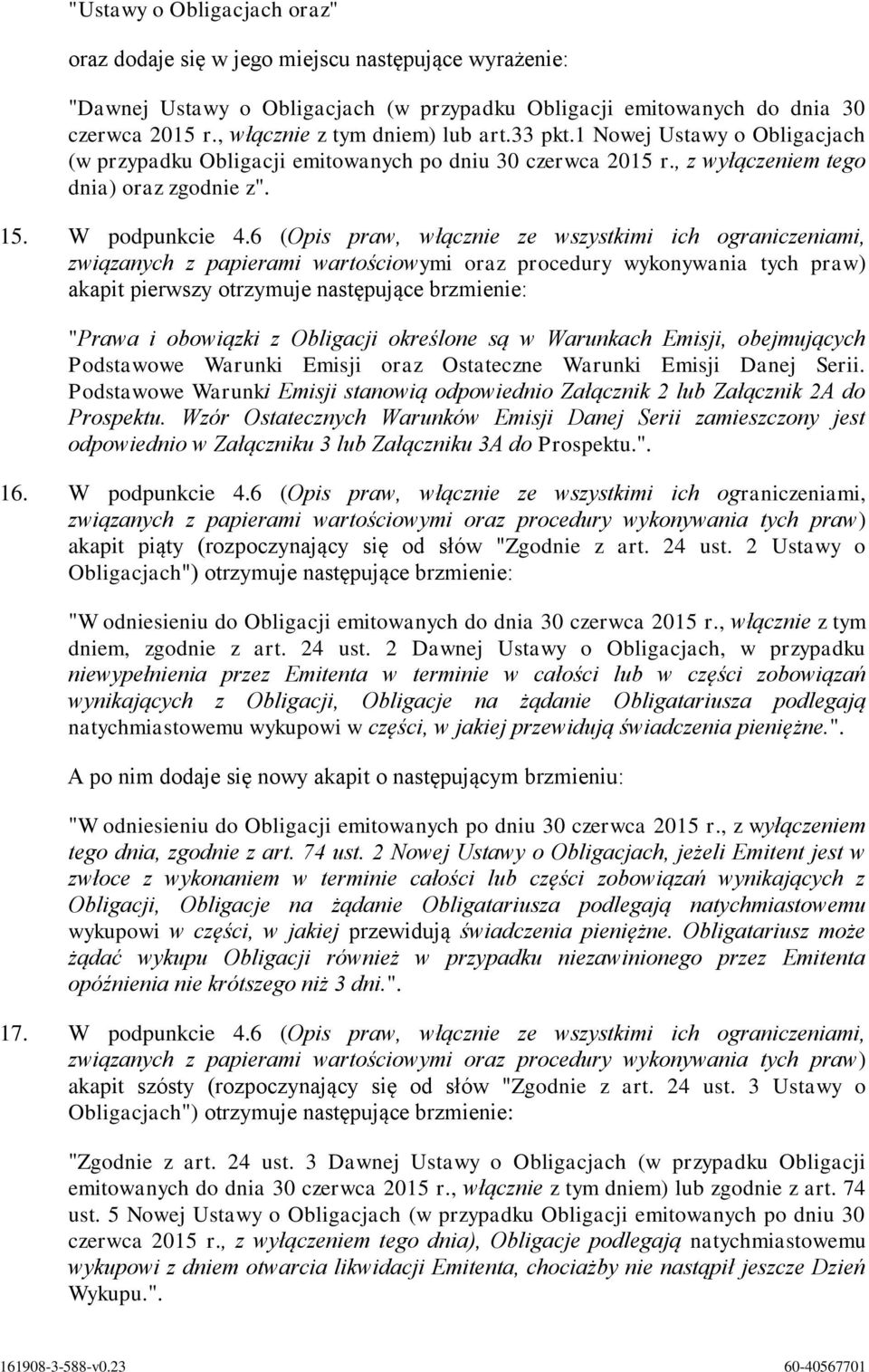 "Ustawy o Obligacjach oraz"

oraz dodaje się w jego miejscu następujące wyrażenie:

"Dawnej Ustawy o Obligacjach (w przypadku Obligacji emitowanych do dnia 30 czerwca 2015 r., włącznie z tym dniem) lub art.33 pkt.1 Nowej Ustawy o Obligacjach (w przypadku Obligacji emitowanych po dniu 30 czerwca 2015 r., z wyłączeniem tego dnia) oraz zgodnie z".

15. W podpunkcie 4.6 (Opis praw, włącznie ze wszystkimi ich ograniczeniami, związanych z papierami wartościowymi oraz procedury wykonywania tych praw) akapit pierwszy otrzymuje następujące brzmienie:

"Prawa i obowiązki z Obligacji określone są w Warunkach Emisji, obejmujących Podstawowe Warunki Emisji oraz Ostateczne Warunki Emisji Danej Serii. Podstawowe Warunki Emisji stanowią odpowiednio Załącznik 2 lub Załącznik 2A do Prospektu. Wzór Ostatecznych Warunków Emisji Danej Serii zamieszczony jest odpowiednio w Załączniku 3 lub Załączniku 3A do Prospektu.".

16. W podpunkcie 4.6 (Opis praw, włącznie ze wszystkimi ich ograniczeniami, związanych z papierami wartościowymi oraz procedury wykonywania tych praw) akapit piąty (rozpoczynający się od słów "Zgodnie z art. 24 ust. 2 Ustawy o Obligacjach") otrzymuje następujące brzmienie:

"W odniesieniu do Obligacji emitowanych do dnia 30 czerwca 2015 r., włącznie z tym dniem, zgodnie z art. 24 ust. 2 Dawnej Ustawy o Obligacjach, w przypadku niewypełnienia przez Emitenta w terminie w całości lub w części zobowiązań wynikających z Obligacji, Obligacje na żądanie Obligatariusza podlegają natychmiastowemu wykupowi w części, w jakiej przewidują świadczenia pieniężne.".

A po nim dodaje się nowy akapit o następującym brzmieniu:

"W odniesieniu do Obligacji emitowanych po dniu 30 czerwca 2015 r., z wyłączeniem tego dnia, zgodnie z art. 74 ust. 2 Nowej Ustawy o Obligacjach, jeżeli Emitent jest w zwłoce z wykonaniem w terminie całości lub części zobowiązań wynikających z Obligacji, Obligacje na żądanie Obligatariusza podlegają natychmiastowemu wykupowi w części, w jakiej przewidują świadczenia pieniężne. Obligatariusz może żądać wykupu Obligacji również w przypadku niezawinionego przez Emitenta opóźnienia nie krótszego niż 3 dni.".

17. W podpunkcie 4.6 (Opis praw, włącznie ze wszystkimi ich ograniczeniami, związanych z papierami wartościowymi oraz procedury wykonywania tych praw) akapit szósty (rozpoczynający się od słów "Zgodnie z art. 24 ust. 3 Ustawy o Obligacjach") otrzymuje następujące brzmienie:

"Zgodnie z art. 24 ust. 3 Dawnej Ustawy o Obligacjach (w przypadku Obligacji emitowanych do dnia 30 czerwca 2015 r., włącznie z tym dniem) lub zgodnie z art. 74 ust. 5 Nowej Ustawy o Obligacjach (w przypadku Obligacji emitowanych po dniu 30 czerwca 2015 r., z wyłączeniem tego dnia), Obligacje podlegają natychmiastowemu wykupowi z dniem otwarcia likwidacji Emitenta, chociażby nie nastąpił jeszcze Dzień Wykupu.".

161908-3-588-v0.23 60-40567701